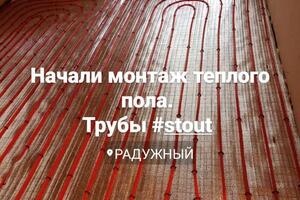 Начали монтаж теплого пола.
Трубы #stout

РАДУЖНЫЙ